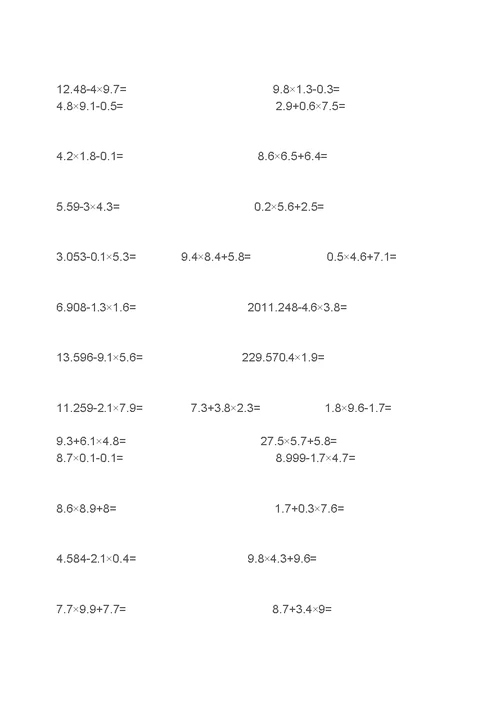 $12.48-4\times9.7=$ $9.8\times1.3-0.3=$

$4.8\times9.1-0.5=$ $2.9+0.6\times7.5=$

$4.2\times1.8-0.1=$ $8.6\times6.5+6.4=$

$5.59-3\times4.3=$ $0.2\times5.6+2.5=$

$3.053-0.1\times5.3=$ $9.4\times8.4+5.8=$ $0.5\times4.6+7.1=$

$6.908-1.3\times1.6=$ $2011.248-4.6\times3.8=$

$13.596-9.1\times5.6=$ $229.570.4\times1.9=$

$11.259-2.1\times7.9=$ $7.3+3.8\times2.3=$ $1.8\times9.6-1.7=$

$9.3+6.1\times4.8=$ $27.5\times5.7+5.8=$

$8.7\times0.1-0.1=$ $8.999-1.7\times4.7=$

$8.6\times8.9+8=$ $1.7+0.3\times7.6=$

$4.584-2.1\times0.4=$ $9.8\times4.3+9.6=$

$7.7\times9.9+7.7=$ $8.7+3.4\times9=$